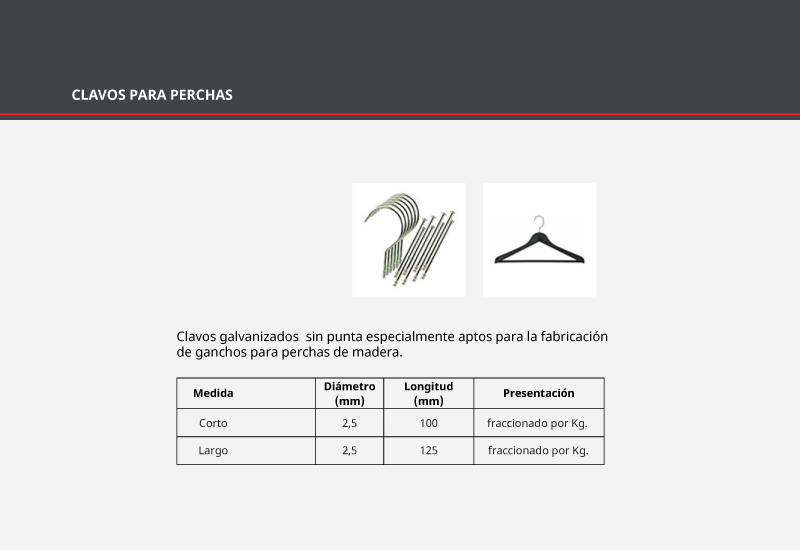 CLAVOS PARA PERCHAS

Clavos galvanizados sin punta especialmente aptos para la fabricación de ganchos para perchas de madera.

| Medida | Diámetro (mm) | Longitud (mm) | Presentación |
|---|---|---|---|
| Corto | 2,5 | 100 | fraccionado por Kg. |
| Largo | 2,5 | 125 | fraccionado por Kg. |